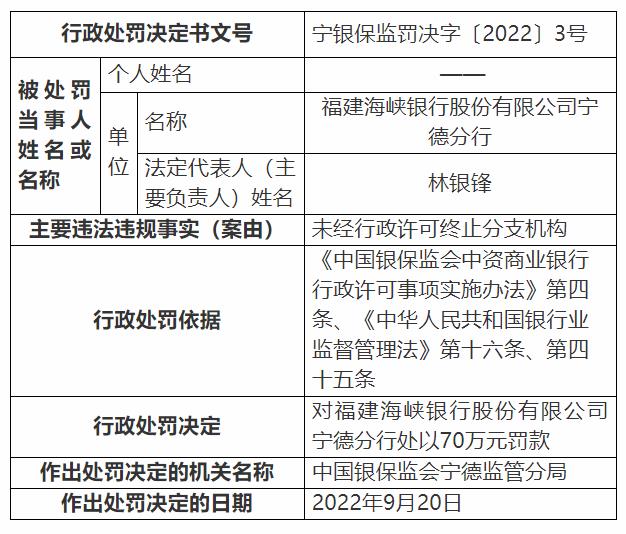 | 行政处罚决定书文号 | | | 宁银保监罚决字〔2022〕3号 |
|---|---|---|---|
| 被处罚当事人姓名或名称 | 个人姓名 | | —— |
| | 单位 | 名称 | 福建海峡银行股份有限公司宁德分行 |
| | | 法定代表人（主要负责人）姓名 | 林银锋 |
| 主要违法违规事实（案由） | | | 未经行政许可终止分支机构 |
| 行政处罚依据 | | | 《中国银保监会中资商业银行行政许可事项实施办法》第四条、《中华人民共和国银行业监督管理法》第十六条、第四十五条 |
| 行政处罚决定 | | | 对福建海峡银行股份有限公司宁德分行处以70万元罚款 |
| 作出处罚决定的机关名称 | | | 中国银保监会宁德监管分局 |
| 作出处罚决定的日期 | | | 2022年9月20日 |